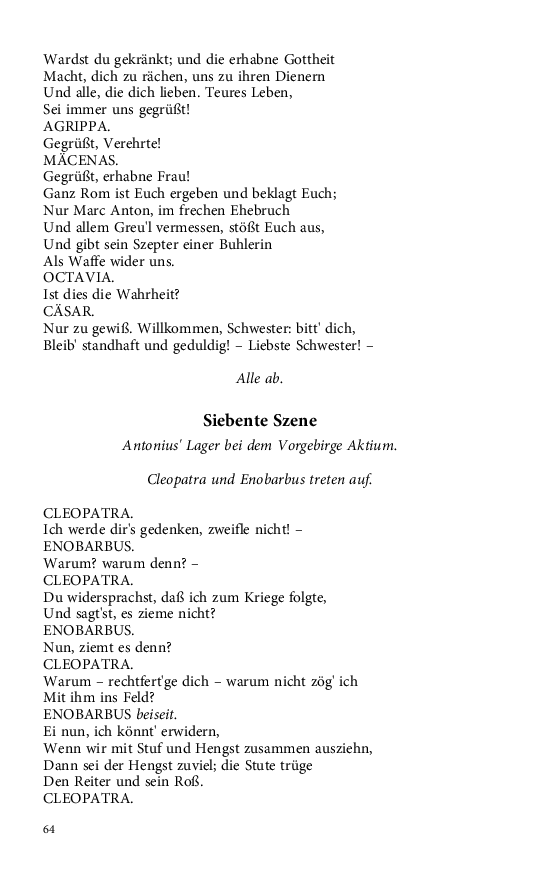 Wardst du gekränkt; und die erhabne Gottheit
Macht, dich zu rächen, uns zu ihren Dienern
Und alle, die dich lieben. Teures Leben,
Sei immer uns gegrüßt!
AGRIPPA.
Gegrüßt, Verehrte!
MÄCENAS.
Gegrüßt, erhabne Frau!
Ganz Rom ist Euch ergeben und beklagt Euch;
Nur Marc Anton, im frechen Ehebruch
Und allem Greu'l vermessen, stößt Euch aus,
Und gibt sein Szepter einer Buhlerin
Als Waffe wider uns.
OCTAVIA.
Ist dies die Wahrheit?
CÄSAR.
Nur zu gewiß. Willkommen, Schwester: bitt' dich,
Bleib' standhaft und geduldig! – Liebste Schwester! –

Alle ab.

Siebente Szene

Antonius' Lager bei dem Vorgebirge Aktium.

Cleopatra und Enobarbus treten auf.

CLEOPATRA.
Ich werde dir's gedenken, zweifle nicht! –
ENOBARBUS.
Warum? warum denn? –
CLEOPATRA.
Du widersprachst, daß ich zum Kriege folgte,
Und sagt'st, es zieme nicht?
ENOBARBUS.
Nun, ziemt es denn?
CLEOPATRA.
Warum – rechtfert'ge dich – warum nicht zög' ich
Mit ihm ins Feld?
ENOBARBUS beiseit.
Ei nun, ich könnt' erwidern,
Wenn wir mit Stuf und Hengst zusammen ausziehn,
Dann sei der Hengst zuviel; die Stute trüge
Den Reiter und sein Roß.
CLEOPATRA.

64